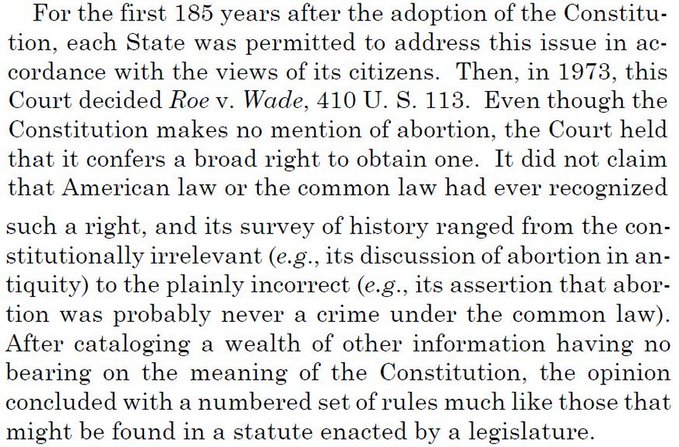 For the first 185 years after the adoption of the Constitution, each State was permitted to address this issue in accordance with the views of its citizens. Then, in 1973, this Court decided Roe v. Wade, 410 U. S. 113. Even though the Constitution makes no mention of abortion, the Court held that it confers a broad right to obtain one. It did not claim that American law or the common law had ever recognized

such a right, and its survey of history ranged from the constitutionally irrelevant (e.g., its discussion of abortion in antiquity) to the plainly incorrect (e.g., its assertion that abortion was probably never a crime under the common law). After cataloging a wealth of other information having no bearing on the meaning of the Constitution, the opinion concluded with a numbered set of rules much like those that might be found in a statute enacted by a legislature.